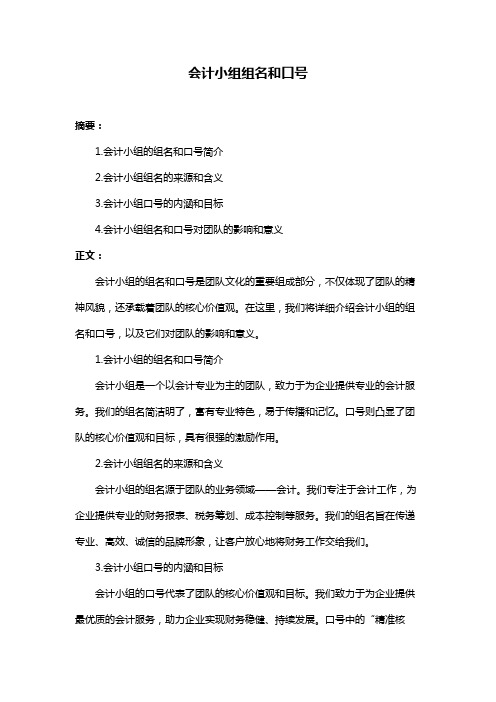 会计小组组名和口号

摘要：

1.会计小组的组名和口号简介

2.会计小组组名的来源和含义

3.会计小组口号的内涵和目标

4.会计小组组名和口号对团队的影响和意义

正文：

会计小组的组名和口号是团队文化的重要组成部分，不仅体现了团队的精神风貌，还承载着团队的核心价值观。在这里，我们将详细介绍会计小组的组名和口号，以及它们对团队的影响和意义。

1.会计小组的组名和口号简介

会计小组是一个以会计专业为主的团队，致力于为企业提供专业的会计服务。我们的组名简洁明了，富有专业特色，易于传播和记忆。口号则凸显了团队的核心价值观和目标，具有很强的激励作用。

2.会计小组组名的来源和含义

会计小组的组名源于团队的业务领域——会计。我们专注于会计工作，为企业提供专业的财务报表、税务筹划、成本控制等服务。我们的组名旨在传递专业、高效、诚信的品牌形象，让客户放心地将财务工作交给我们。

3.会计小组口号的内涵和目标

会计小组的口号代表了团队的核心价值观和目标。我们致力于为企业提供最优质的会计服务，助力企业实现财务稳健、持续发展。口号中的“精准核